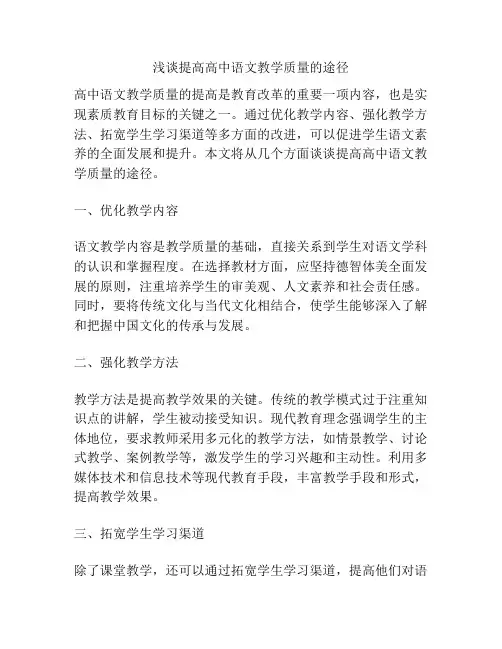 浅谈提高高中语文教学质量的途径

高中语文教学质量的提高是教育改革的重要一项内容，也是实现素质教育目标的关键之一。通过优化教学内容、强化教学方法、拓宽学生学习渠道等多方面的改进，可以促进学生语文素养的全面发展和提升。本文将从几个方面谈谈提高高中语文教学质量的途径。

一、优化教学内容

语文教学内容是教学质量的基础，直接关系到学生对语文学科的认识和掌握程度。在选择教材方面，应坚持德智体美全面发展的原则，注重培养学生的审美观、人文素养和社会责任感。同时，要将传统文化与当代文化相结合，使学生能够深入了解和把握中国文化的传承与发展。

二、强化教学方法

教学方法是提高教学效果的关键。传统的教学模式过于注重知识点的讲解，学生被动接受知识。现代教育理念强调学生的主体地位，要求教师采用多元化的教学方法，如情景教学、讨论式教学、案例教学等，激发学生的学习兴趣和主动性。利用多媒体技术和信息技术等现代教育手段，丰富教学手段和形式，提高教学效果。

三、拓宽学生学习渠道

除了课堂教学，还可以通过拓宽学生学习渠道，提高他们对语